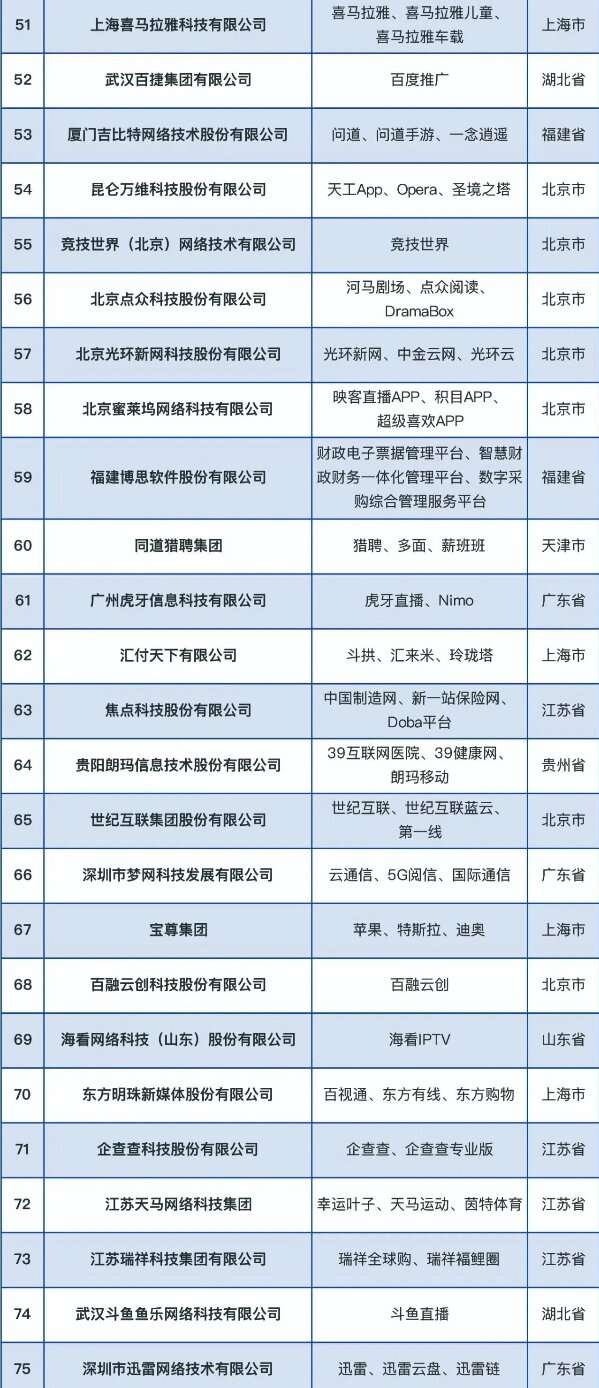 | 51 | 上海喜马拉雅科技有限公司 | 喜马拉雅、喜马拉雅儿童、喜马拉雅车载 | 上海市 |
|---|---|---|---|
| 52 | 武汉百捷集团有限公司 | 百度推广 | 湖北省 |
| 53 | 厦门吉比特网络技术股份有限公司 | 问道、问道手游、一念逍遥 | 福建省 |
| 54 | 昆仑万维科技股份有限公司 | 天工App、Opera、圣境之塔 | 北京市 |
| 55 | 竞技世界（北京）网络技术有限公司 | 竞技世界 | 北京市 |
| 56 | 北京点众科技股份有限公司 | 河马剧场、点众阅读、DramaBox | 北京市 |
| 57 | 北京光环新网科技股份有限公司 | 光环新网、中金云网、光环云 | 北京市 |
| 58 | 北京蜜莱坞网络科技有限公司 | 映客直播APP、积目APP、超级喜欢APP | 北京市 |
| 59 | 福建博思软件股份有限公司 | 财政电子票据管理平台、智慧财政财务一体化管理平台、数字采购综合管理服务平台 | 福建省 |
| 60 | 同道猎聘集团 | 猎聘、多面、薪班班 | 天津市 |
| 61 | 广州虎牙信息科技有限公司 | 虎牙直播、Nimo | 广东省 |
| 62 | 汇付天下有限公司 | 斗拱、汇来米、玲珑塔 | 上海市 |
| 63 | 焦点科技股份有限公司 | 中国制造网、新一站保险网、Doba平台 | 江苏省 |
| 64 | 贵阳朗玛信息技术股份有限公司 | 39互联网医院、39健康网、朗玛移动 | 贵州省 |
| 65 | 世纪互联集团股份有限公司 | 世纪互联、世纪互联蓝云、第一线 | 北京市 |
| 66 | 深圳市梦网科技发展有限公司 | 云通信、5G阅信、国际通信 | 广东省 |
| 67 | 宝尊集团 | 苹果、特斯拉、迪奥 | 上海市 |
| 68 | 百融云创科技股份有限公司 | 百融云创 | 北京市 |
| 69 | 海看网络科技（山东）股份有限公司 | 海看IPTV | 山东省 |
| 70 | 东方明珠新媒体股份有限公司 | 百视通、东方有线、东方购物 | 上海市 |
| 71 | 企查查科技股份有限公司 | 企查查、企查查专业版 | 江苏省 |
| 72 | 江苏天马网络科技集团 | 幸运叶子、天马运动、茵特体育 | 江苏省 |
| 73 | 江苏瑞祥科技集团有限公司 | 瑞祥全球购、瑞祥福鲤圈 | 江苏省 |
| 74 | 武汉斗鱼鱼乐网络科技有限公司 | 斗鱼直播 | 湖北省 |
| 75 | 深圳市迅雷网络技术有限公司 | 迅雷、迅雷云盘、迅雷链 | 广东省 |